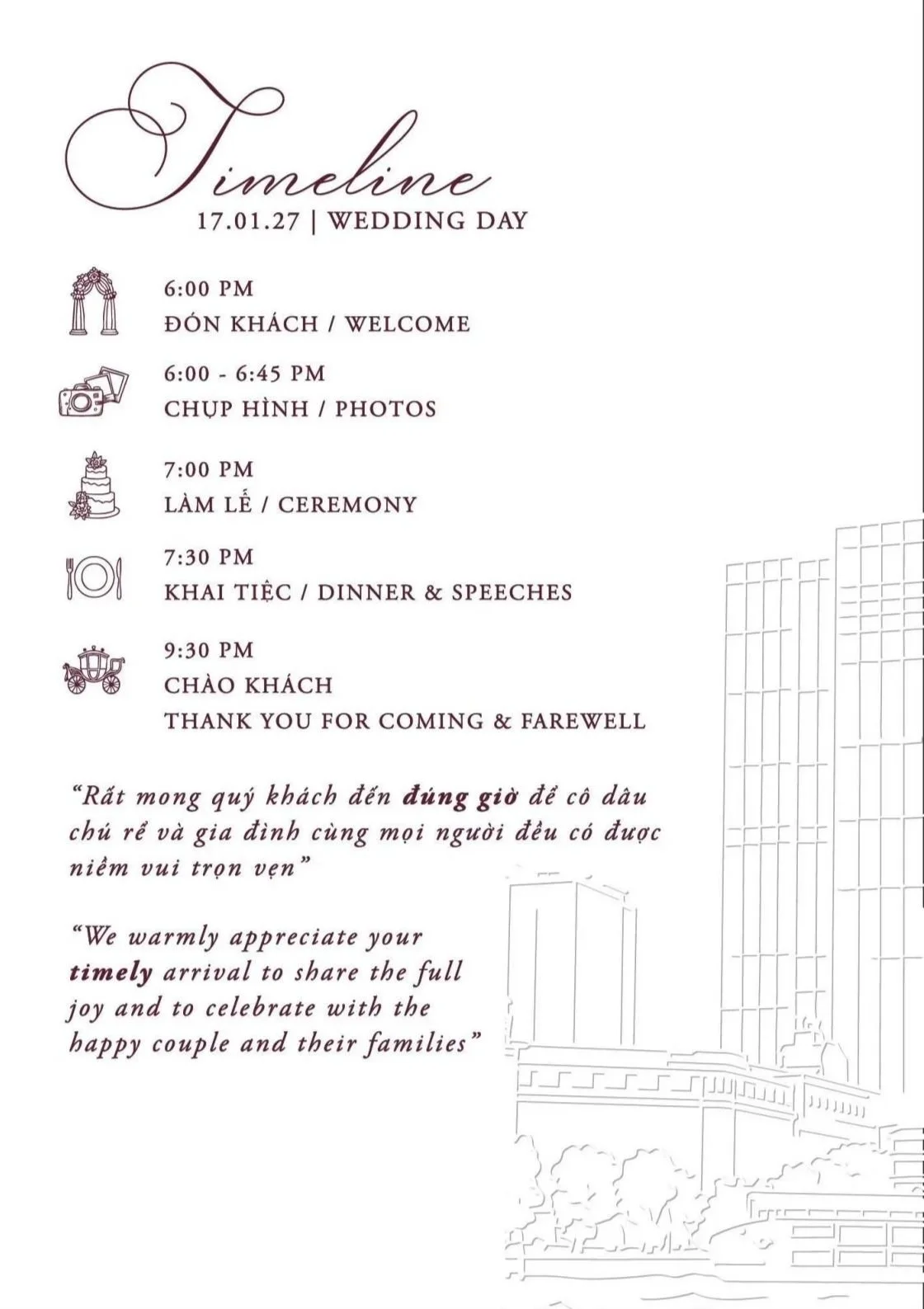 Timeline
17.01.27 | WEDDING DAY

6:00 PM
ĐÓN KHÁCH / WELCOME

6:00 - 6:45 PM
CHỤP HÌNH / PHOTOS

7:00 PM
LÀM LỄ / CEREMONY

7:30 PM
KHAI TIỆC / DINNER & SPEECHES

9:30 PM
CHÀO KHÁCH
THANK YOU FOR COMING & FAREWELL

"Rất mong quý khách đến đúng giờ để cô dâu chú rể và gia đình cùng mọi người đều có được niềm vui trọn vẹn"

"We warmly appreciate your timely arrival to share the full joy and to celebrate with the happy couple and their families"